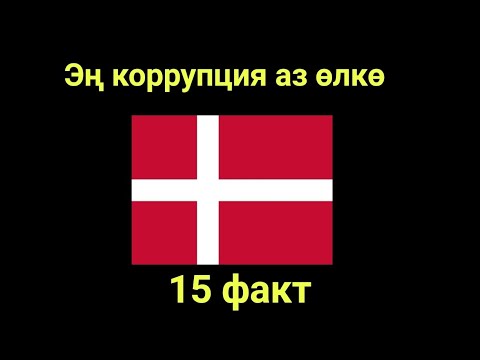 Эң коррупция аз өлкө

15 факт